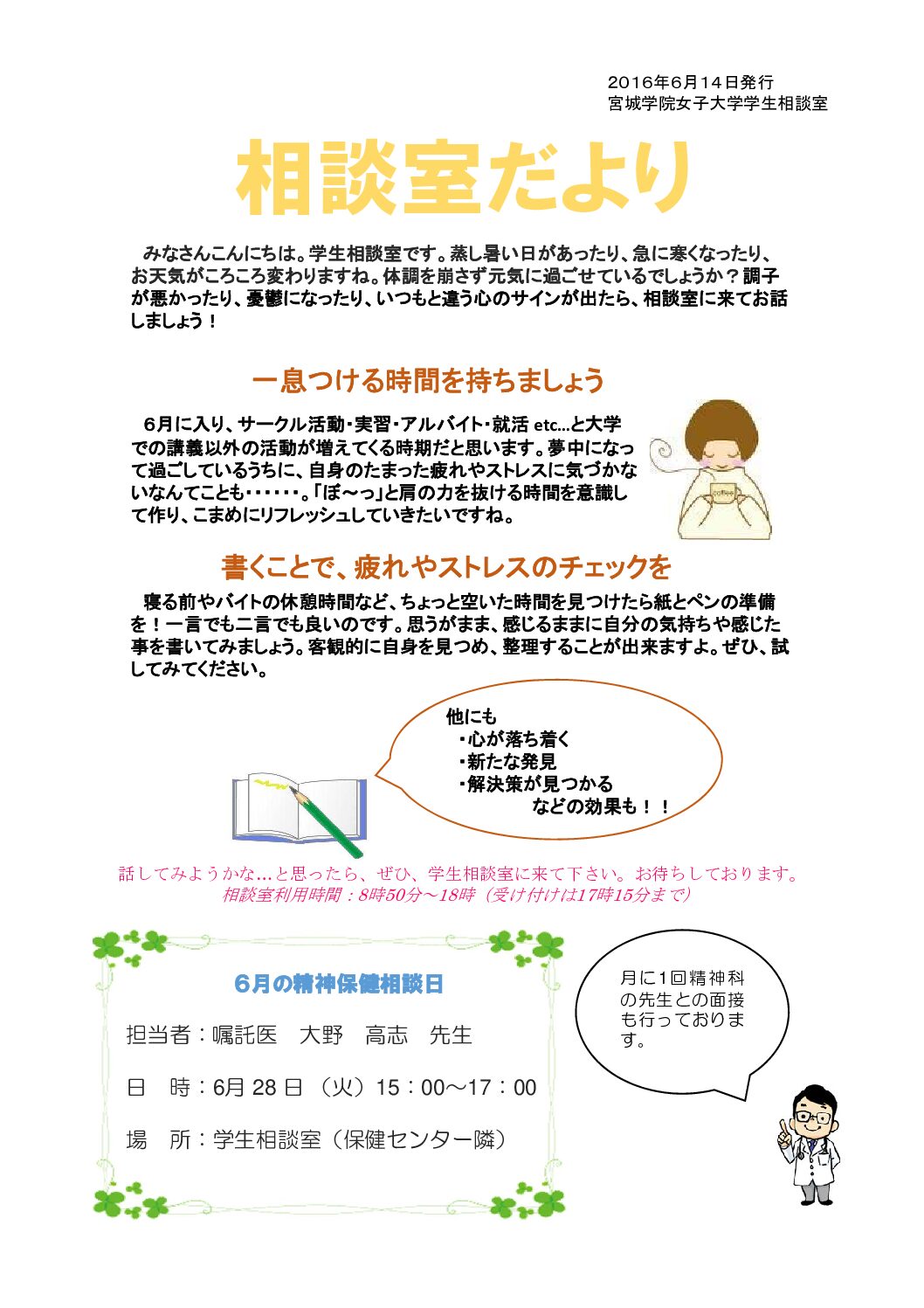 2016年6月14日発行
宮城学院女子大学学生相談室

相談室だより

みなさんこんにちは。学生相談室です。蒸し暑い日があったり、急に寒くなったり、お天気がころころ変わりますね。体調を崩さず元気に過ごせているでしょうか？調子が悪かったり、憂鬱になったり、いつもと違う心のサインが出たら、相談室に来てお話しましょう！

一息つける時間を持ちましょう

6月に入り、サークル活動・実習・アルバイト・就活 etc…と大学での講義以外の活動が増えてくる時期だと思います。夢中になって過ごしているうちに、自身のたまった疲れやストレスに気づかないなんてことも・・・・・・。「ぼ～っ」と肩の力を抜ける時間を意識して作り、こまめにリフレッシュしていきたいですね。

coffee

書くことで、疲れやストレスのチェックを

寝る前やバイトの休憩時間など、ちょっと空いた時間を見つけたら紙とペンの準備を！一言でも二言でも良いのです。思うがまま、感じるままに自分の気持ちや感じた事を書いてみましょう。客観的に自身を見つめ、整理することが出来ますよ。ぜひ、試してみてください。

他にも
・心が落ち着く
・新たな発見
・解決策が見つかる
などの効果も！！

話してみようかな…と思ったら、ぜひ、学生相談室に来て下さい。お待ちしております。
相談室利用時間：8時50分～18時（受け付けは17時15分まで）

6月の精神保健相談日

担当者：嘱託医　大野　高志　先生

日　時：6月 28 日（火）15：00～17：00

場　所：学生相談室（保健センター隣）

月に1回精神科の先生との面接も行っております。